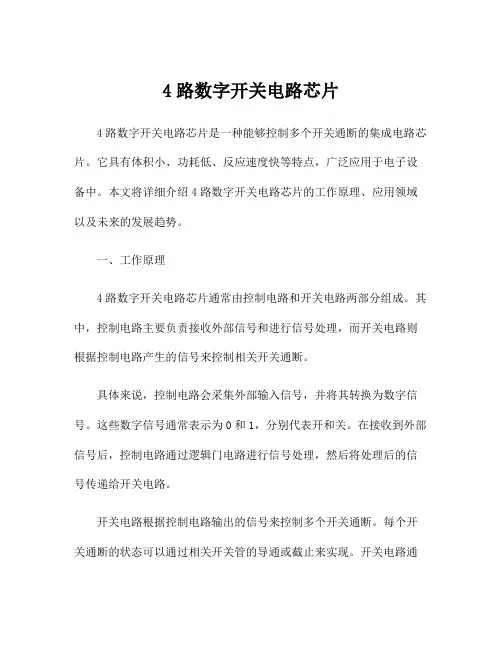 4 路数字开关电路芯片

4 路数字开关电路芯片是一种能够控制多个开关通断的集成电路芯片。它具有体积小、功耗低、反应速度快等特点，广泛应用于电子设备中。本文将详细介绍 4 路数字开关电路芯片的工作原理、应用领域以及未来的发展趋势。

一、工作原理

4 路数字开关电路芯片通常由控制电路和开关电路两部分组成。其中，控制电路主要负责接收外部信号和进行信号处理，而开关电路则根据控制电路产生的信号来控制相关开关通断。

具体来说，控制电路会采集外部输入信号，并将其转换为数字信号。这些数字信号通常表示为 0 和 1，分别代表开和关。在接收到外部信号后，控制电路通过逻辑门电路进行信号处理，然后将处理后的信号传递给开关电路。

开关电路根据控制电路输出的信号来控制多个开关通断。每个开关通断的状态可以通过相关开关管的导通或截止来实现。开关电路通